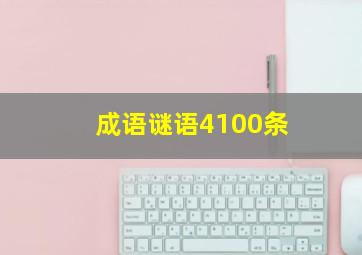 成语谜语4100条